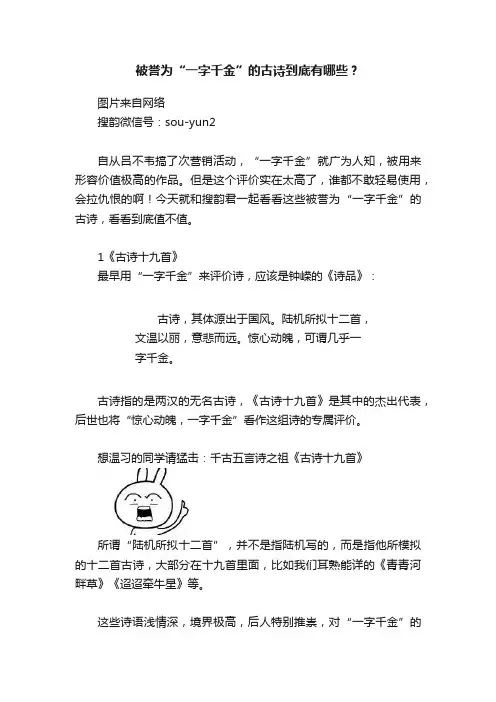 被誉为“一字千金”的古诗到底有哪些？

图片来自网络
搜韵微信号：sou-yun2

自从吕不韦搞了次营销活动，“一字千金”就广为人知，被用来形容价值极高的作品。但是这个评价实在太高了，谁都不敢轻易使用，会拉仇恨的啊！今天就和搜韵君一起看看这些被誉为“一字千金”的古诗，看看到底值不值。

1《古诗十九首》
最早用“一字千金”来评价诗，应该是钟嵘的《诗品》：

古诗，其体源出于国风。陆机所拟十二首，文温以丽，意悲而远。惊心动魄，可谓几乎一字千金。

古诗指的是两汉的无名古诗，《古诗十九首》是其中的杰出代表，后世也将“惊心动魄，一字千金”看作这组诗的专属评价。

想温习的同学请猛击：千古五言诗之祖《古诗十九首》

所谓“陆机所拟十二首”，并不是指陆机写的，而是指他所模拟的十二首古诗，大部分在十九首里面，比如我们耳熟能详的《青青河畔草》《迢迢牵牛星》等。

这些诗语浅情深，境界极高，后人特别推崇，对“一字千金”的